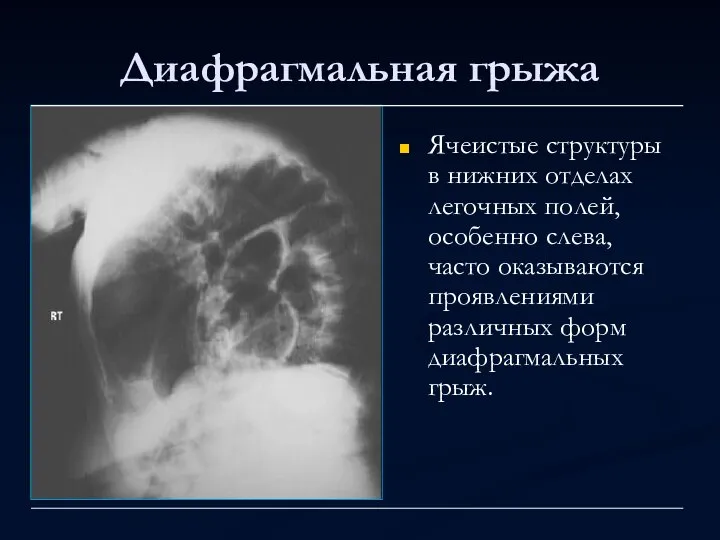 Диафрагмальная грыжа

RT

Ячеистые структуры в нижних отделах легочных полей, особенно слева, часто оказываются проявлениями различных форм диафрагмальных грыж.